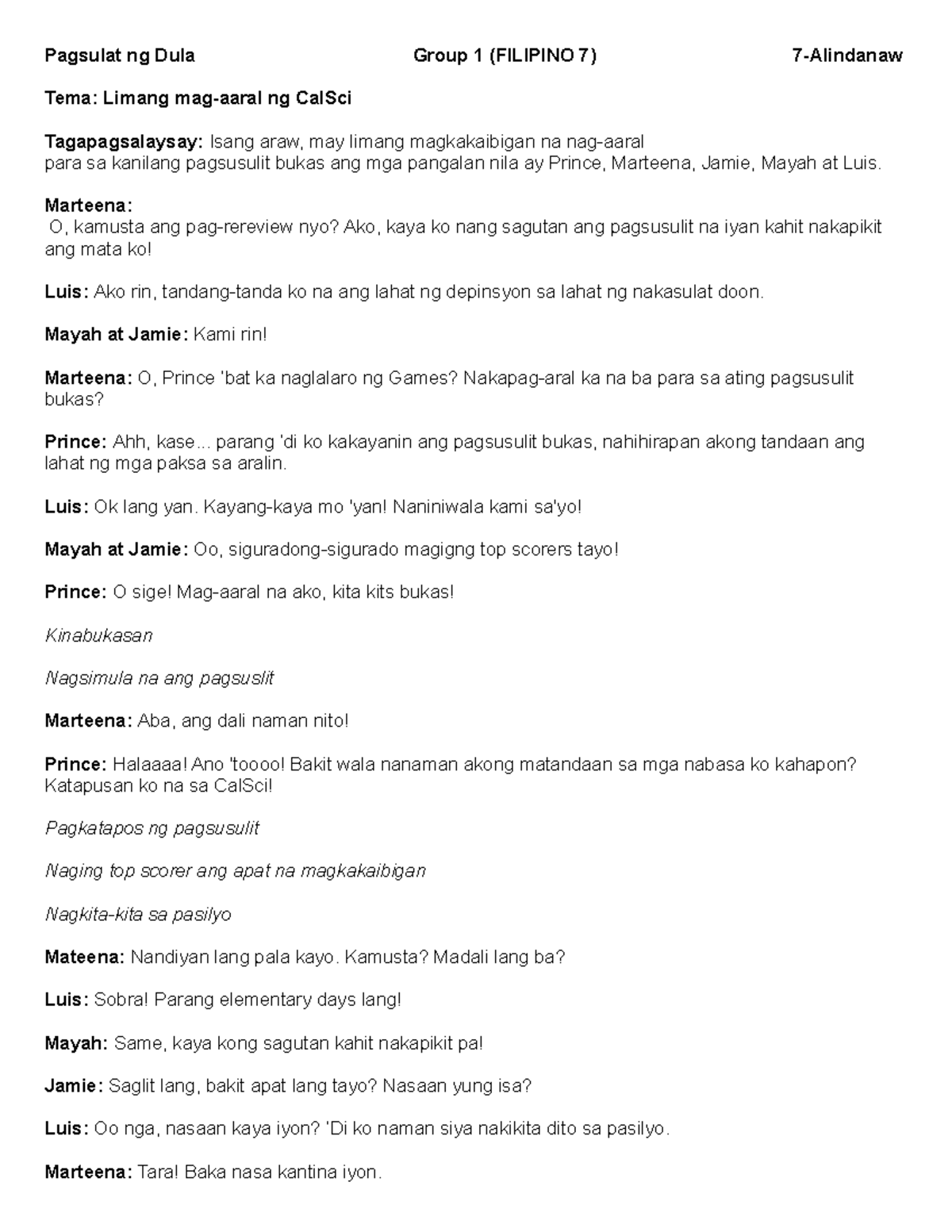 Pagsulat ng Dula Group 1 (FILIPINO 7) 7-Alindanaw

Tema: Limang mag-aaral ng CalSci

Tagapagsalaysay: Isang araw, may limang magkakaibigan na nag-aaral para sa kanilang pagsusulit bukas ang mga pangalan nila ay Prince, Marteena, Jamie, Mayah at Luis.

Marteena:
O, kamusta ang pag-rereview nyo? Ako, kaya ko nang sagutan ang pagsusulit na iyan kahit nakapikit ang mata ko!

Luis: Ako rin, tandang-tanda ko na ang lahat ng depinsyon sa lahat ng nakasulat doon.

Mayah at Jamie: Kami rin!

Marteena: O, Prince 'bat ka naglalaro ng Games? Nakapag-aral ka na ba para sa ating pagsusulit bukas?

Prince: Ahh, kase... parang 'di ko kakayanin ang pagsusulit bukas, nahihirapan akong tandaan ang lahat ng mga paksa sa aralin.

Luis: Ok lang yan. Kayang-kaya mo 'yan! Naniniwala kami sa'yo!

Mayah at Jamie: Oo, siguradong-sigurado magigng top scorers tayo!

Prince: O sige! Mag-aaral na ako, kita kits bukas!

Kinabukasan

Nagsimula na ang pagsuslit

Marteena: Aba, ang dali naman nito!

Prince: Halaaaa! Ano 'toooo! Bakit wala nanaman akong matandaan sa mga nabasa ko kahapon? Katapusan ko na sa CalSci!

Pagkatapos ng pagsusulit

Naging top scorer ang apat na magkakaibigan

Nagkita-kita sa pasilyo

Mateena: Nandiyan lang pala kayo. Kamusta? Madali lang ba?

Luis: Sobra! Parang elementary days lang!

Mayah: Same, kaya kong sagutan kahit nakapikit pa!

Jamie: Saglit lang, bakit apat lang tayo? Nasaan yung isa?

Luis: Oo nga, nasaan kaya iyon? 'Di ko naman siya nakikita dito sa pasilyo.

Marteena: Tara! Baka nasa kantina iyon.